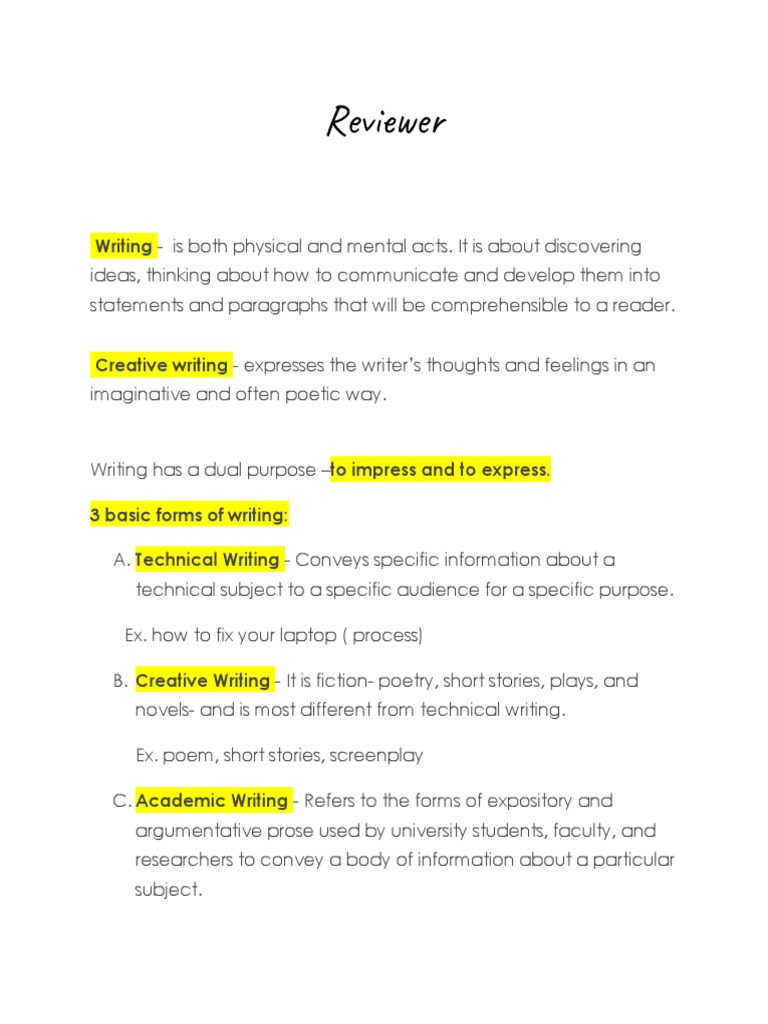 Reviewer

Writing - is both physical and mental acts. It is about discovering ideas, thinking about how to communicate and develop them into statements and paragraphs that will be comprehensible to a reader.

Creative writing - expresses the writer's thoughts and feelings in an imaginative and often poetic way.

Writing has a dual purpose –to impress and to express.

3 basic forms of writing:

A. Technical Writing - Conveys specific information about a technical subject to a specific audience for a specific purpose.

Ex. how to fix your laptop ( process)

B. Creative Writing - It is fiction- poetry, short stories, plays, and novels- and is most different from technical writing.

Ex. poem, short stories, screenplay

C. Academic Writing - Refers to the forms of expository and argumentative prose used by university students, faculty, and researchers to convey a body of information about a particular subject.